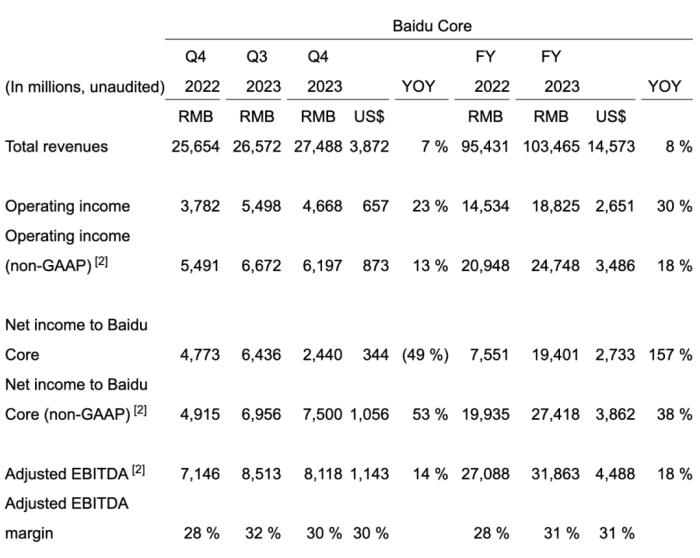 | | Baidu Core | | | | | | | | |
|---|---|---|---|---|---|---|---|---|---|
| (In millions, unaudited) | Q4 2022 | Q3 2023 | Q4 2023 | | YOY | FY 2022 | FY 2023 | | YOY |
| | RMB | RMB | RMB | US$ | | RMB | RMB | US$ | |
| Total revenues | 25,654 | 26,572 | 27,488 | 3,872 | 7 % | 95,431 | 103,465 | 14,573 | 8 % |
| Operating income | 3,782 | 5,498 | 4,668 | 657 | 23 % | 14,534 | 18,825 | 2,651 | 30 % |
| Operating income (non-GAAP) $^{[2]}$ | 5,491 | 6,672 | 6,197 | 873 | 13 % | 20,948 | 24,748 | 3,486 | 18 % |
| Net income to Baidu Core | 4,773 | 6,436 | 2,440 | 344 | (49 %) | 7,551 | 19,401 | 2,733 | 157 % |
| Net income to Baidu Core (non-GAAP) $^{[2]}$ | 4,915 | 6,956 | 7,500 | 1,056 | 53 % | 19,935 | 27,418 | 3,862 | 38 % |
| Adjusted EBITDA $^{[2]}$ | 7,146 | 8,513 | 8,118 | 1,143 | 14 % | 27,088 | 31,863 | 4,488 | 18 % |
| Adjusted EBITDA margin | 28 % | 32 % | 30 % | 30 % | | 28 % | 31 % | 31 % | |